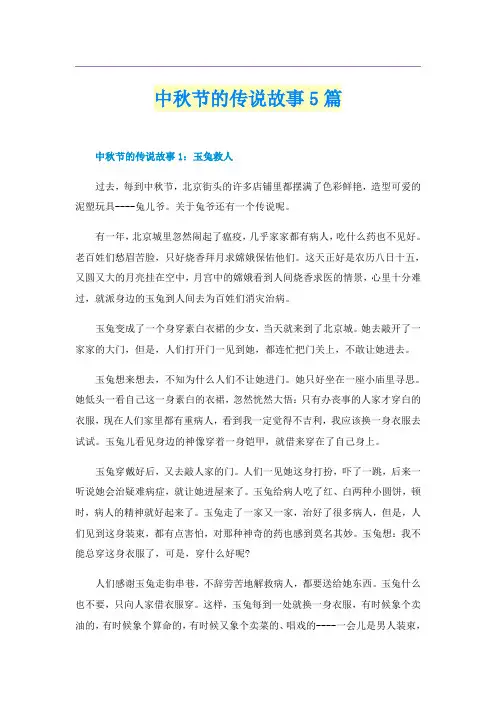 中秋节的传说故事5篇

中秋节的传说故事1：玉兔救人

过去，每到中秋节，北京街头的许多店铺里都摆满了色彩鲜艳，造型可爱的泥塑玩具----兔儿爷。关于兔爷还有一个传说呢。

有一年，北京城里忽然闹起了瘟疫，几乎家家都有病人，吃什么药也不见好。老百姓们愁眉苦脸，只好烧香拜月求嫦娥保佑他们。这天正好是农历八日十五，又圆又大的月亮挂在空中，月宫中的嫦娥看到人间烧香求医的情景，心里十分难过，就派身边的玉兔到人间去为百姓们消灾治病。

玉兔变成了一个身穿素白衣裙的少女，当天就来到了北京城。她去敲开了一家家的大门，但是，人们打开门一见到她，都连忙把门关上，不敢让她进去。

玉兔想来想去，不知为什么人们不让她进门。她只好坐在一座小庙里寻思。她低头一看自己这一身素白的衣裙，忽然恍然大悟：只有办丧事的人家才穿白的衣服，现在人们家里都有重病人，看到我一定觉得不吉利，我应该换一身衣服去试试。玉兔儿看见身边的神像穿着一身铠甲，就借来穿在了自己身上。

玉兔穿戴好后，又去敲人家的门。人们一见她这身打扮，吓了一跳，后来一听说她会治疑难病症，就让她进屋来了。玉兔给病人吃了红、白两种小圆饼，顿时，病人的精神就好起来了。玉兔走了一家又一家，治好了很多病人，但是，人们见到这身装束，都有点害怕，对那种神奇的药也感到莫名其妙。玉兔想：我不能总穿这身衣服了，可是，穿什么好呢?

人们感谢玉兔走街串巷，不辞劳苦地解救病人，都要送给她东西。玉兔什么也不要，只向人家借衣服穿。这样，玉兔每到一处就换一身衣服，有时候象个卖油的，有时候象个算命的，有时候又象个卖菜的、唱戏的----一会儿是男人装束，